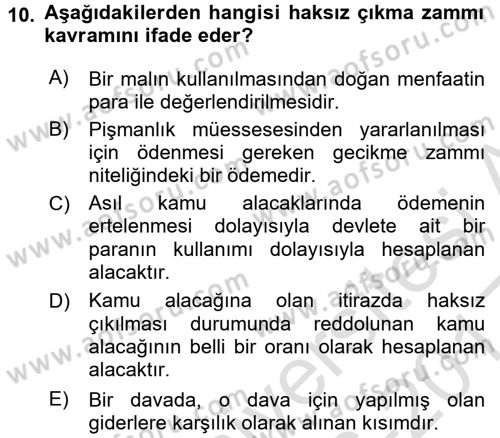 10. Aşağıdakilerden hangisi haksız çıkma zammı kavramını ifade eder?

A) Bir malın kullanılmasından doğan menfaatin para ile değerlendirilmesidir.

B) Pişmanlık müessesesinden yararlanılması için ödenmesi gereken gecikme zammı niteliğindeki bir ödemedir.

C) Asıl kamu alacaklarında ödemenin ertelenmesi dolayısıyla devlete ait bir paranın kullanımı dolayısıyla hesaplanan alacaktır.

D) Kamu alacağına olan itirazda haksız çıkılması durumunda reddolunan kamu alacağının belli bir oranı olarak hesaplanan alacaktır.

E) Bir davada, o dava için yapılmış olan giderlere karşılık olarak alınan kısımdır.

www.aofsoru.com